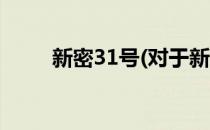 新密31号(对于新